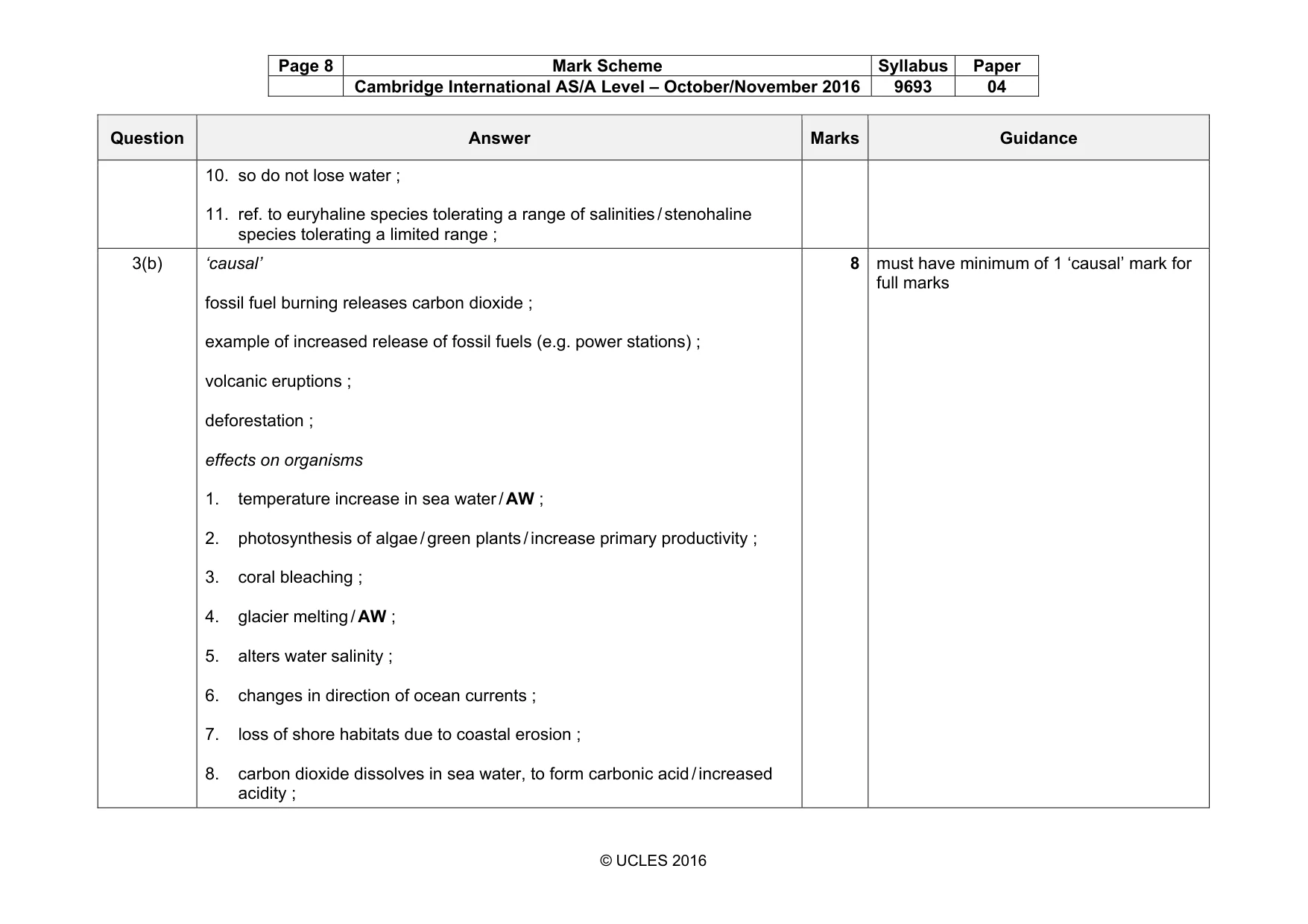 | Page 8 | Mark Scheme | Syllabus | Paper |
|---|---|---|---|
| | Cambridge International AS/A Level – October/November 2016 | 9693 | 04 |

| Question | Answer | Marks | Guidance |
|---|---|---|---|
| | 10. so do not lose water ; 11. ref. to euryhaline species tolerating a range of salinities / stenohaline species tolerating a limited range ; | | |
| 3(b) | 'causal' fossil fuel burning releases carbon dioxide ; example of increased release of fossil fuels (e.g. power stations) ; volcanic eruptions ; deforestation ; effects on organisms 1. temperature increase in sea water / AW ; 2. photosynthesis of algae / green plants / increase primary productivity ; 3. coral bleaching ; 4. glacier melting / AW ; 5. alters water salinity ; 6. changes in direction of ocean currents ; 7. loss of shore habitats due to coastal erosion ; 8. carbon dioxide dissolves in sea water, to form carbonic acid / increased acidity ; | 8 | must have minimum of 1 'causal' mark for full marks |

© UCLES 2016